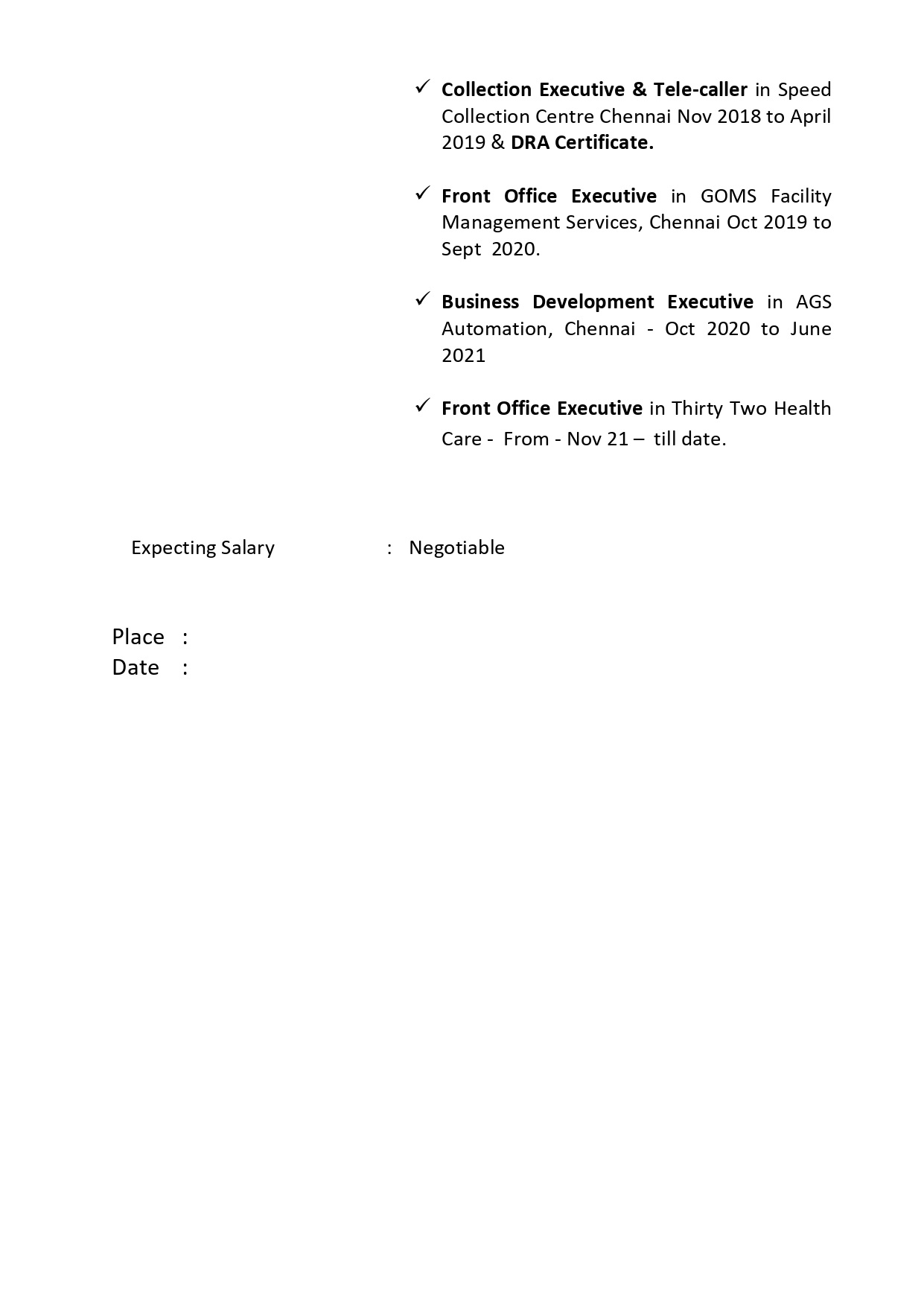 ✓ Collection Executive & Tele-caller in Speed Collection Centre Chennai Nov 2018 to April 2019 & DRA Certificate.

✓ Front Office Executive in GOMS Facility Management Services, Chennai Oct 2019 to Sept 2020.

✓ Business Development Executive in AGS Automation, Chennai - Oct 2020 to June 2021

✓ Front Office Executive in Thirty Two Health Care - From - Nov 21 – till date.

Expecting Salary : Negotiable

Place :
Date :